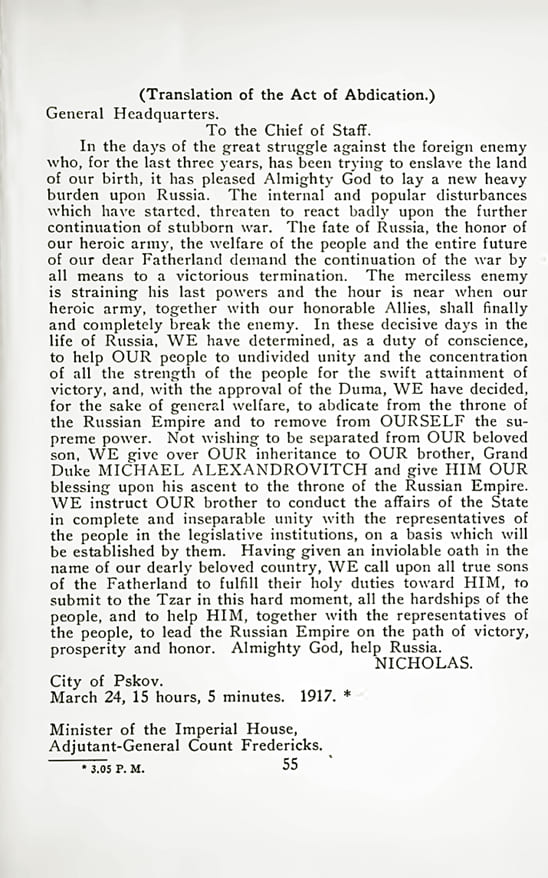 (Translation of the Act of Abdication.)

General Headquarters.

To the Chief of Staff.

In the days of the great struggle against the foreign enemy who, for the last three years, has been trying to enslave the land of our birth, it has pleased Almighty God to lay a new heavy burden upon Russia. The internal and popular disturbances which have started, threaten to react badly upon the further continuation of stubborn war. The fate of Russia, the honor of our heroic army, the welfare of the people and the entire future of our dear Fatherland demand the continuation of the war by all means to a victorious termination. The merciless enemy is straining his last powers and the hour is near when our heroic army, together with our honorable Allies, shall finally and completely break the enemy. In these decisive days in the life of Russia, WE have determined, as a duty of conscience, to help OUR people to undivided unity and the concentration of all the strength of the people for the swift attainment of victory, and, with the approval of the Duma, WE have decided, for the sake of general welfare, to abdicate from the throne of the Russian Empire and to remove from OURSELF the supreme power. Not wishing to be separated from OUR beloved son, WE give over OUR inheritance to OUR brother, Grand Duke MICHAEL ALEXANDROVITCH and give HIM OUR blessing upon his ascent to the throne of the Russian Empire. WE instruct OUR brother to conduct the affairs of the State in complete and inseparable unity with the representatives of the people in the legislative institutions, on a basis which will be established by them. Having given an inviolable oath in the name of our dearly beloved country, WE call upon all true sons of the Fatherland to fulfill their holy duties toward HIM, to submit to the Tzar in this hard moment, all the hardships of the people, and to help HIM, together with the representatives of the people, to lead the Russian Empire on the path of victory, prosperity and honor. Almighty God, help Russia.

NICHOLAS.

City of Pskov.
March 24, 15 hours, 5 minutes. 1917. *

Minister of the Imperial House,
Adjutant-General Count Fredericks.

* 3.05 P. M.

55